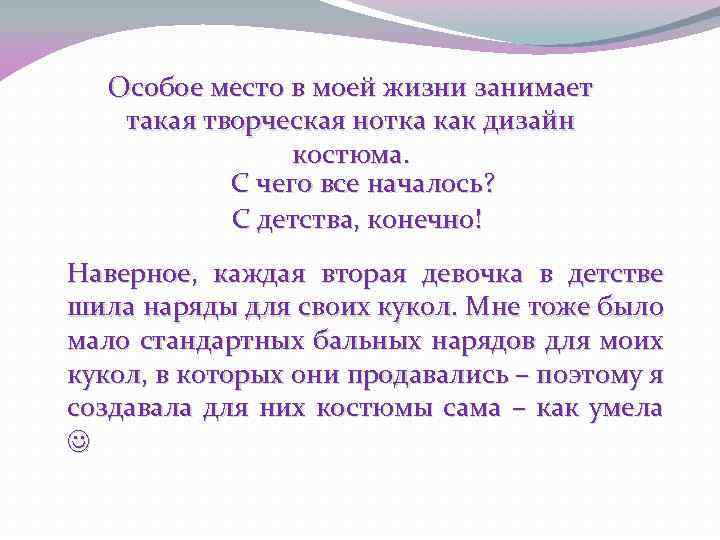 Особое место в моей жизни занимает такая творческая нотка как дизайн костюма.

С чего все началось?

С детства, конечно!

Наверное, каждая вторая девочка в детстве шила наряды для своих кукол. Мне тоже было мало стандартных бальных нарядов для моих кукол, в которых они продавались – поэтому я создавала для них костюмы сама – как умела ☺